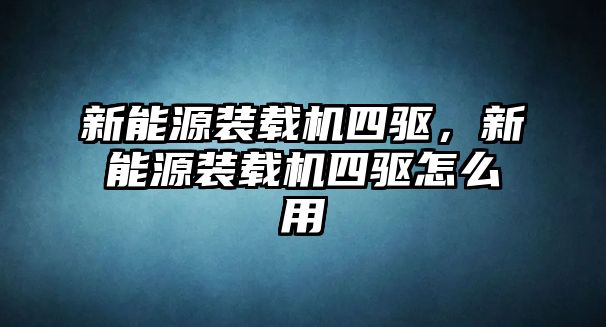 新能源装载机四驱，新能源装载机四驱怎么用